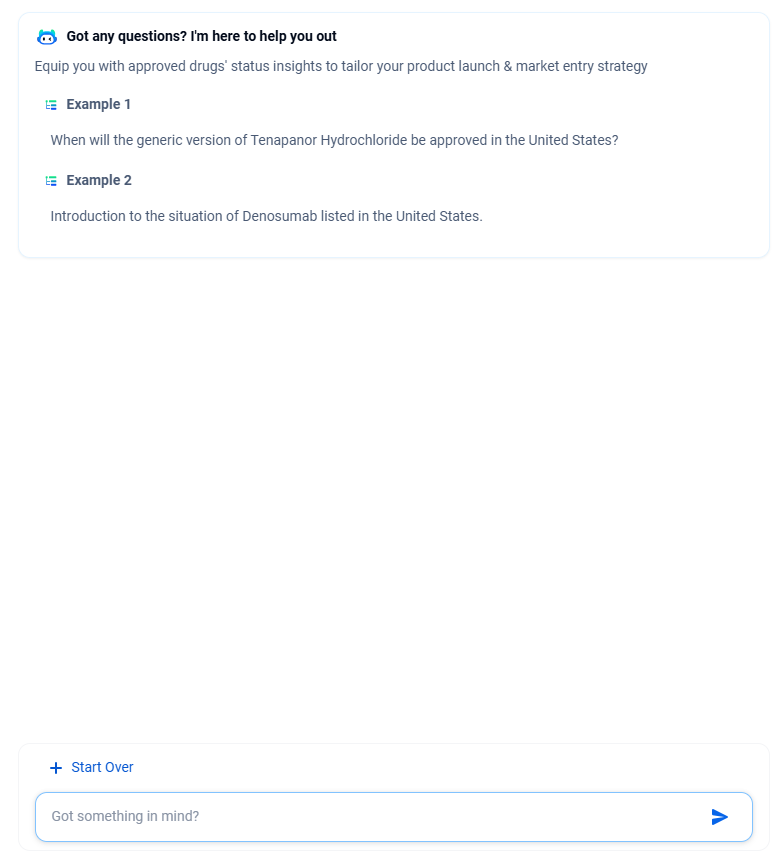 Got any questions? I'm here to help you out

Equip you with approved drugs' status insights to tailor your product launch & market entry strategy

Example 1

When will the generic version of Tenapanor Hydrochloride be approved in the United States?

Example 2

Introduction to the situation of Denosumab listed in the United States.

+ Start Over

Got something in mind?